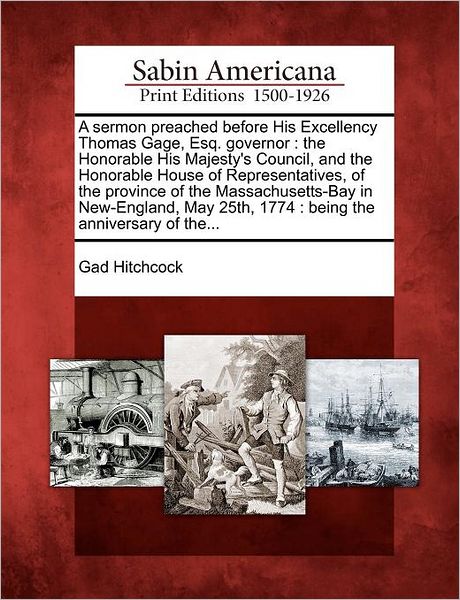 Sabin Americana
Print Editions 1500-1926

A sermon preached before His Excellency Thomas Gage, Esq. governor : the Honorable His Majesty's Council, and the Honorable House of Representatives, of the province of the Massachusetts-Bay in New-England, May 25th, 1774 : being the anniversary of the...

Gad Hitchcock